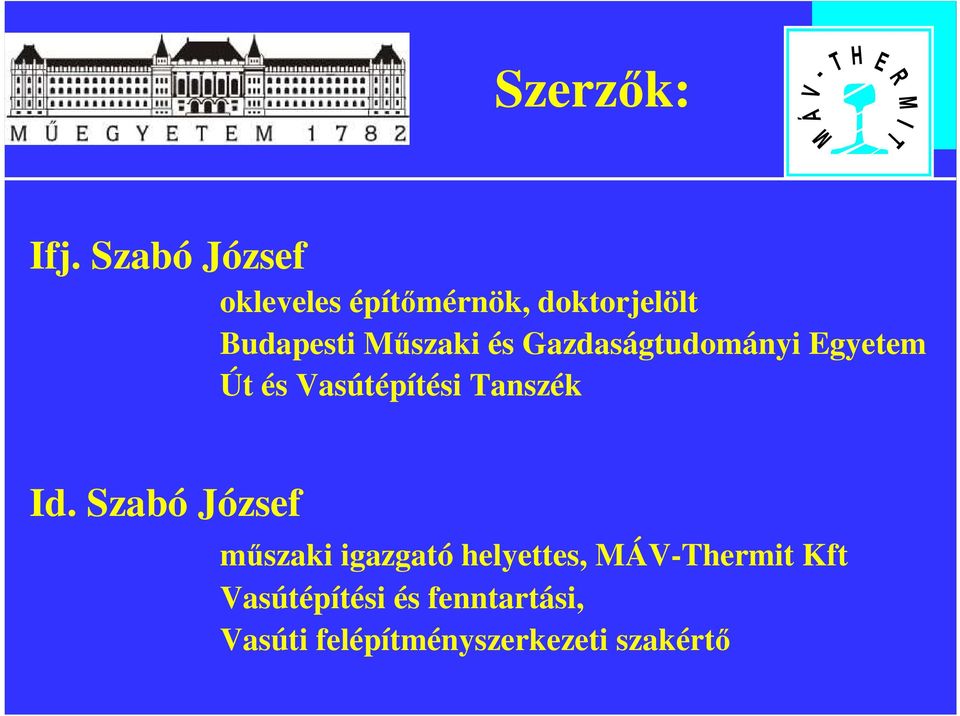 MŰEGYETEM 1782

Szerzők:

MÁV-THERMIT

Ifj. Szabó József

okleveles építőmérnök, doktorjelölt
Budapesti Műszaki és Gazdaságtudományi Egyetem
Út és Vasútépítési Tanszék

Id. Szabó József

műszaki igazgató helyettes, MÁV-Thermit Kft
Vasútépítési és fenntartási,
Vasúti felépítményszerkezeti szakértő